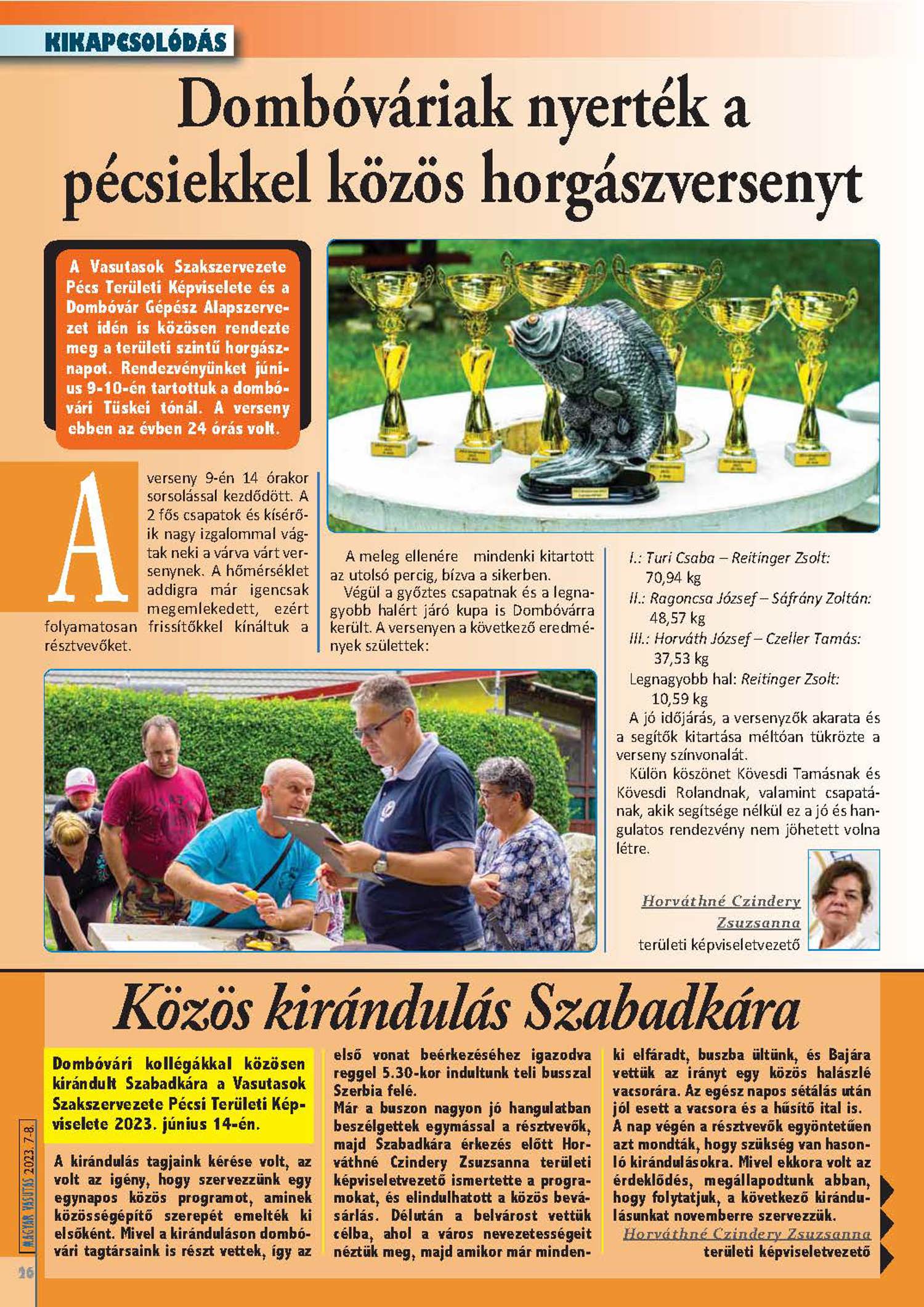 KIKAPCSOLÓDÁS

Dombóváriak nyerték a pécsiekkel közös horgászversenyt

A Vasutasok Szakszervezete Pécs Területi Képviselete és a Dombóvár Gépész Alapszervezet idén is közösen rendezte meg a területi szintű horgásznapot. Rendezvényünket június 9-10-én tartottuk a dombóvári Tüskei tónál. A verseny ebben az évben 24 órás volt.

A verseny 9-én 14 órakor sorsolással kezdődött. A 2 fős csapatok és kísérőik nagy izgalommal vágtak neki a várva várt versenynek. A hőmérséklet addigra már igencsak megemlekedett, ezért folyamatosan frissítőkkel kínáltuk a résztvevőket.

A meleg ellenére mindenki kitartott az utolsó percig, bízva a sikerben.

Végül a győztes csapatnak és a legnagyobb halért járó kupa is Dombóvárra került. A versenyen a következő eredmények születtek:

I.: Turi Csaba – Reitinger Zsolt: 70,94 kg
II.: Ragoncsa József – Sáfrány Zoltán: 48,57 kg
III.: Horváth József – Czeller Tamás: 37,53 kg
Legnagyobb hal: Reitinger Zsolt: 10,59 kg

A jó időjárás, a versenyzők akarata és a segítők kitartása méltóan tükrözte a verseny színvonalát.

Külön köszönet Kövesdi Tamásnak és Kövesdi Rolandnak, valamint csapatának, akik segítsége nélkül ez a jó és hangulatos rendezvény nem jöhetett volna létre.

Horváthné Czindery Zsuzsanna
területi képviseletvezető

Közös kirándulás Szabadkára

Dombóvári kollégákkal közösen kirándult Szabadkára a Vasutasok Szakszervezete Pécsi Területi Képviselete 2023. június 14-én.

A kirándulás tagjaink kérése volt, az volt az igény, hogy szervezzünk egy egynapos közös programot, aminek közösségépítő szerepét emelték ki elsőként. Mivel a kiránduláson dombóvári tagtársaink is részt vettek, így az első vonat beérkezéséhez igazodva reggel 5.30-kor indultunk teli busszal Szerbia felé.

Már a buszon nagyon jó hangulatban beszélgettek egymással a résztvevők, majd Szabadkára érkezés előtt Horváthné Czindery Zsuzsanna területi képviseletvezető ismertette a programokat, és elindulhatott a közös bevásárlás. Délután a belvárost vettük célba, ahol a város nevezetességeit néztük meg, majd amikor már mindenki elfáradt, buszba ültünk, és Bajára vettük az irányt egy közös halászlé vacsorára. Az egész napos sétálás után jól esett a vacsora és a hűsítő ital is.

A nap végén a résztvevők egyöntetűen azt mondták, hogy szükség van hasonló kirándulásokra. Mivel ekkora volt az érdeklődés, megállapodtunk abban, hogy folytatjuk, a következő kirándulásunkat novemberre szervezzük.

Horváthné Czindery Zsuzsanna
területi képviseletvezető

MAGYAR VASUTAS 2023. 7-8.
26